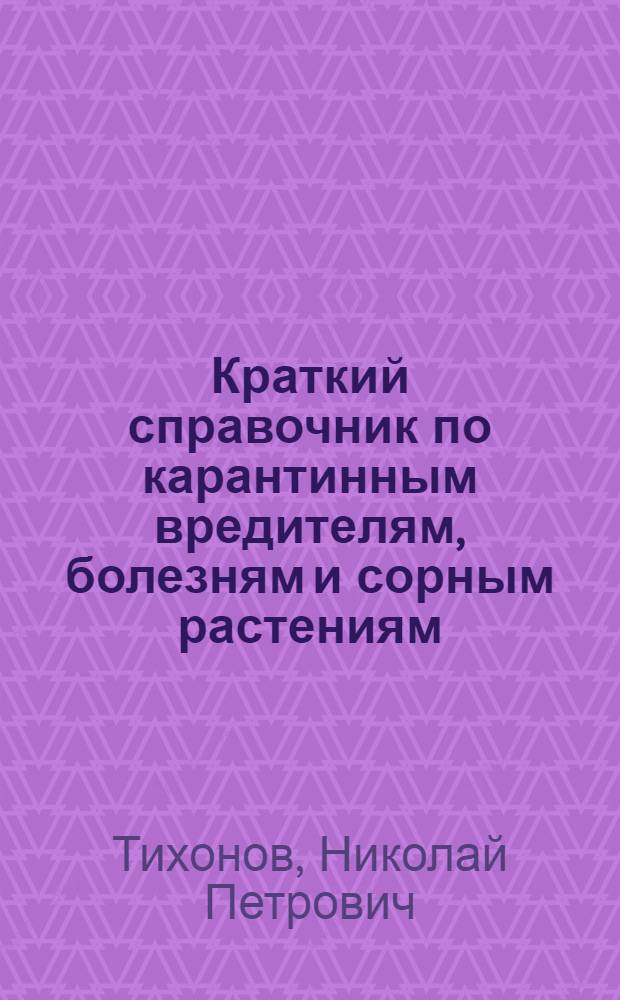 Краткий справочник по карантинным вредителям, болезням и сорным растениям

Тихонов, Николай Петрович